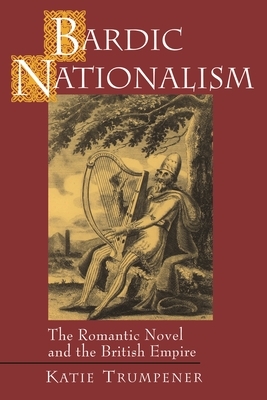 BARDIC NATIONALISM

The Romantic Novel and the British Empire

KATIE TRUMPENER